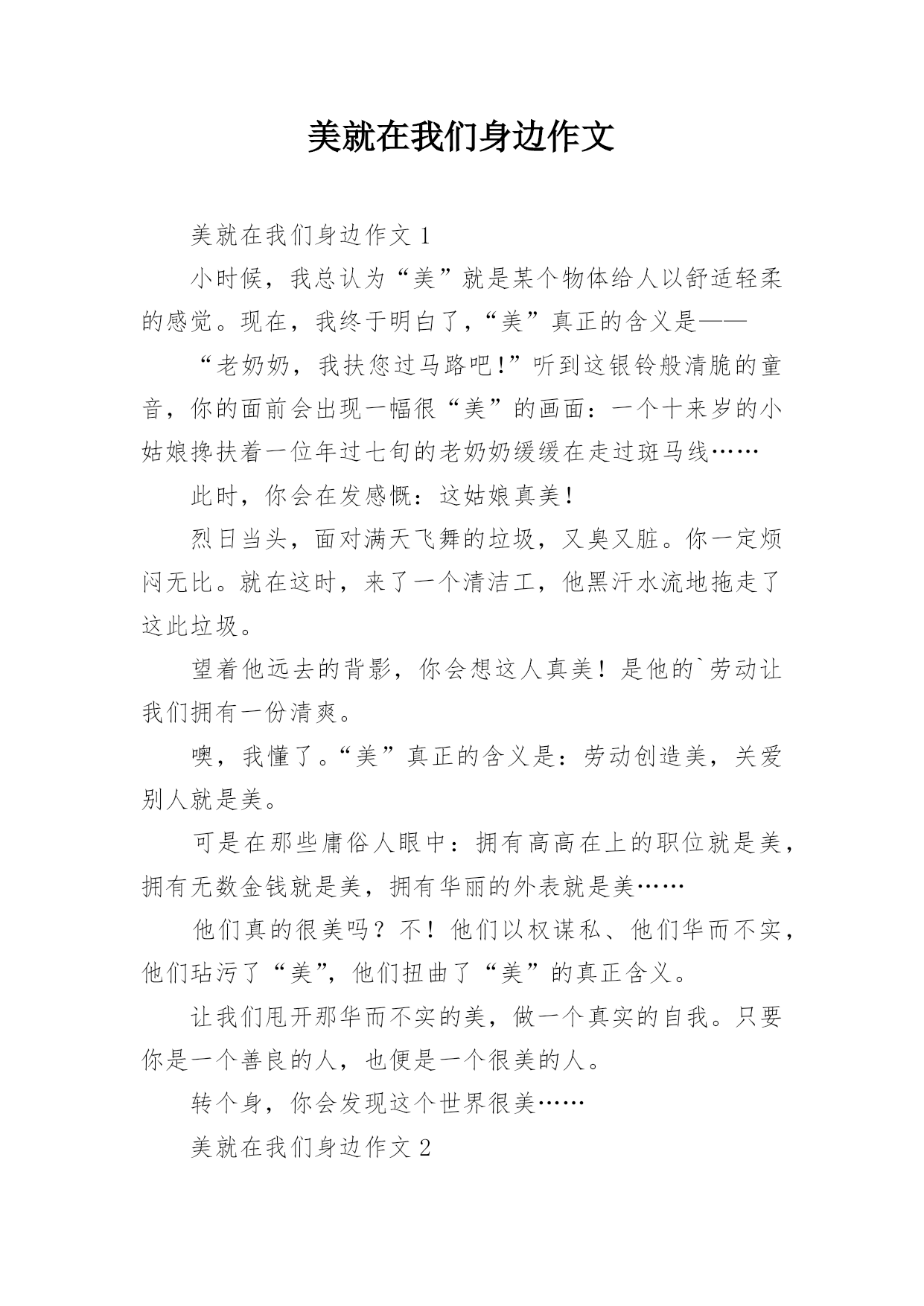 美就在我们身边作文

美就在我们身边作文 1

小时候，我总认为“美”就是某个物体给人以舒适轻柔的感觉。现在，我终于明白了，“美”真正的含义是——

“老奶奶，我扶您过马路吧!”听到这银铃般清脆的童音，你的面前会出现一幅很“美”的画面：一个十来岁的小姑娘搀扶着一位年过七旬的老奶奶缓缓在走过斑马线……

此时，你会在发感慨：这姑娘真美！

烈日当头，面对满天飞舞的垃圾，又臭又脏。你一定烦闷无比。就在这时，来了一个清洁工，他黑汗水流地拖走了这此垃圾。

望着他远去的背影，你会想这人真美！是他的`劳动让我们拥有一份清爽。

噢，我懂了。“美”真正的含义是：劳动创造美，关爱别人就是美。

可是在那些庸俗人眼中：拥有高高在上的职位就是美，拥有无数金钱就是美，拥有华丽的外表就是美……

他们真的很美吗？不！他们以权谋私、他们华而不实，他们玷污了“美”，他们扭曲了“美”的真正含义。

让我们甩开那华而不实的美，做一个真实的自我。只要你是一个善良的人，也便是一个很美的人。

转个身，你会发现这个世界很美……

美就在我们身边作文 2